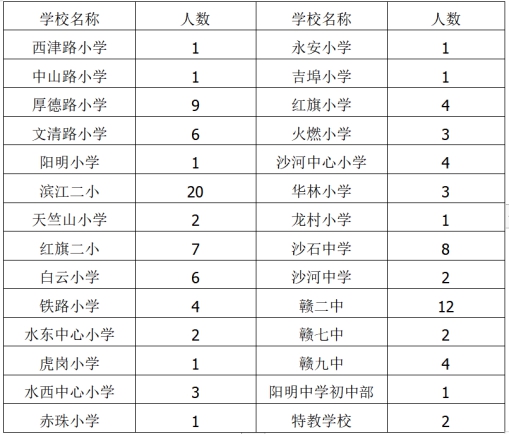 | 学校名称 | 人数 | 学校名称 | 人数 |
|---|---|---|---|
| 西津路小学 | 1 | 永安小学 | 1 |
| 中山路小学 | 1 | 吉埠小学 | 1 |
| 厚德路小学 | 9 | 红旗小学 | 4 |
| 文清路小学 | 6 | 火燃小学 | 3 |
| 阳明小学 | 1 | 沙河中心小学 | 4 |
| 滨江二小 | 20 | 华林小学 | 3 |
| 天竺山小学 | 2 | 龙村小学 | 1 |
| 红旗二小 | 7 | 沙石中学 | 8 |
| 白云小学 | 6 | 沙河中学 | 2 |
| 铁路小学 | 4 | 赣二中 | 12 |
| 水东中心小学 | 2 | 赣七中 | 2 |
| 虎岗小学 | 1 | 赣九中 | 4 |
| 水西中心小学 | 3 | 阳明中学初中部 | 1 |
| 赤珠小学 | 1 | 特教学校 | 2 |